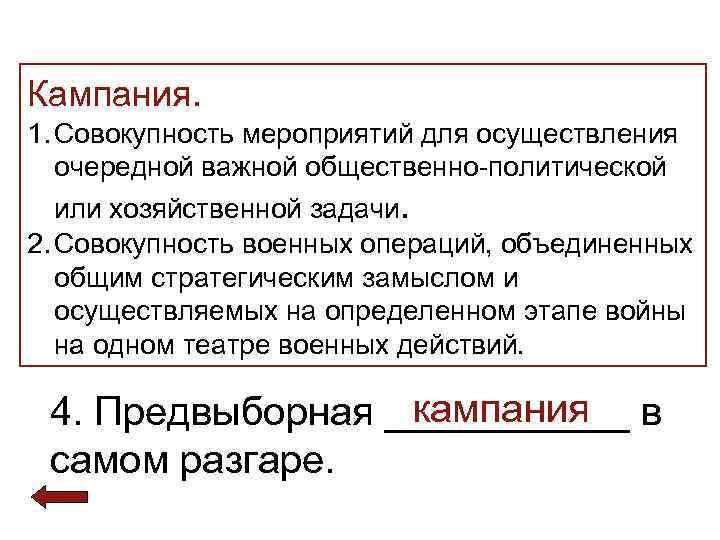 Кампания.

1. Совокупность мероприятий для осуществления очередной важной общественно-политической или хозяйственной задачи.

2. Совокупность военных операций, объединенных общим стратегическим замыслом и осуществляемых на определенном этапе войны на одном театре военных действий.

4. Предвыборная кампания в самом разгаре.